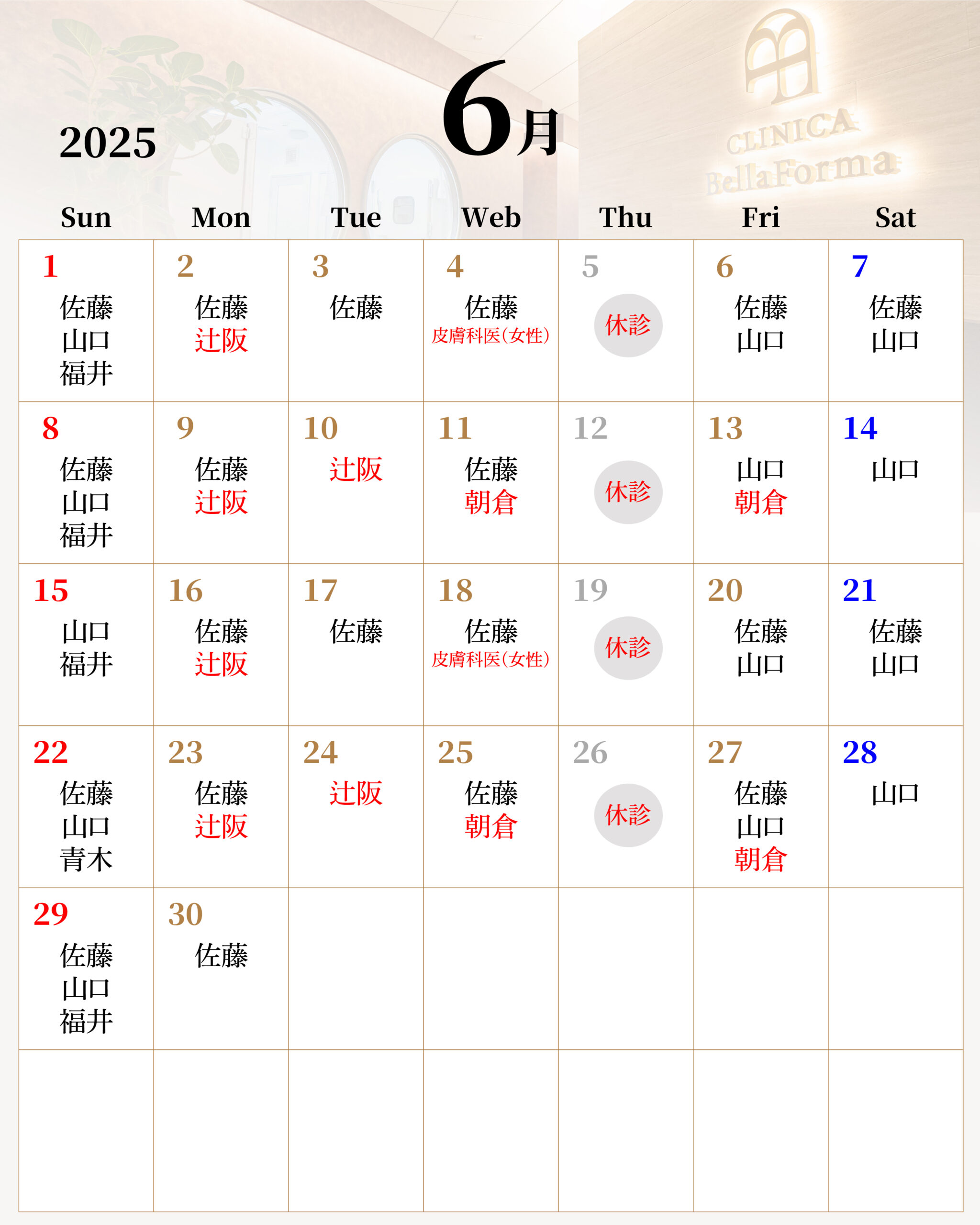 2025

6月

CLINICA BellaForma

| Sun | Mon | Tue | Web | Thu | Fri | Sat |
|---|---|---|---|---|---|---|
| 1 佐藤 山口 福井 | 2 佐藤 辻阪 | 3 佐藤 | 4 佐藤 皮膚科医(女性) | 5 休診 | 6 佐藤 山口 | 7 佐藤 山口 |
| 8 佐藤 山口 福井 | 9 佐藤 辻阪 | 10 辻阪 | 11 佐藤 朝倉 | 12 休診 | 13 山口 朝倉 | 14 山口 |
| 15 山口 福井 | 16 佐藤 辻阪 | 17 佐藤 | 18 佐藤 皮膚科医(女性) | 19 休診 | 20 佐藤 山口 | 21 佐藤 山口 |
| 22 佐藤 山口 青木 | 23 佐藤 辻阪 | 24 辻阪 | 25 佐藤 朝倉 | 26 休診 | 27 佐藤 山口 朝倉 | 28 山口 |
| 29 佐藤 山口 福井 | 30 佐藤 | | | | | |
| | | | | | | |